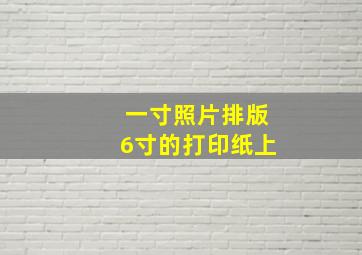 一寸照片排版
6寸的打印纸上